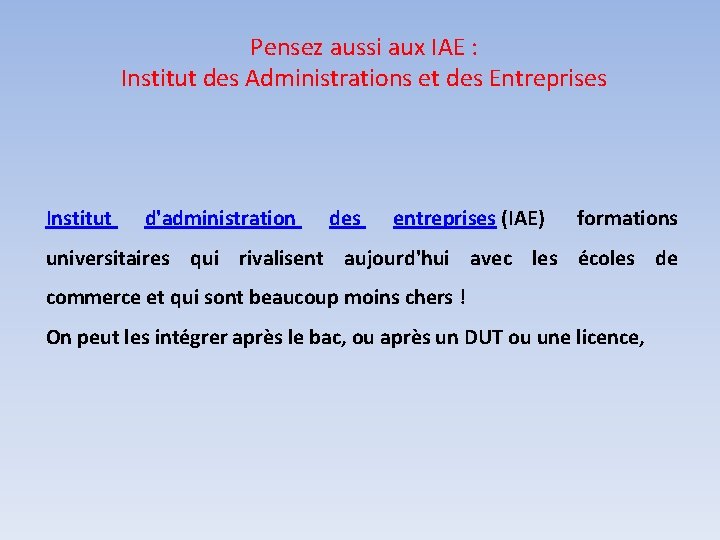 Pensez aussi aux IAE :
Institut des Administrations et des Entreprises

Institut d'administration des entreprises (IAE) formations universitaires qui rivalisent aujourd'hui avec les écoles de commerce et qui sont beaucoup moins chers !
On peut les intégrer après le bac, ou après un DUT ou une licence,